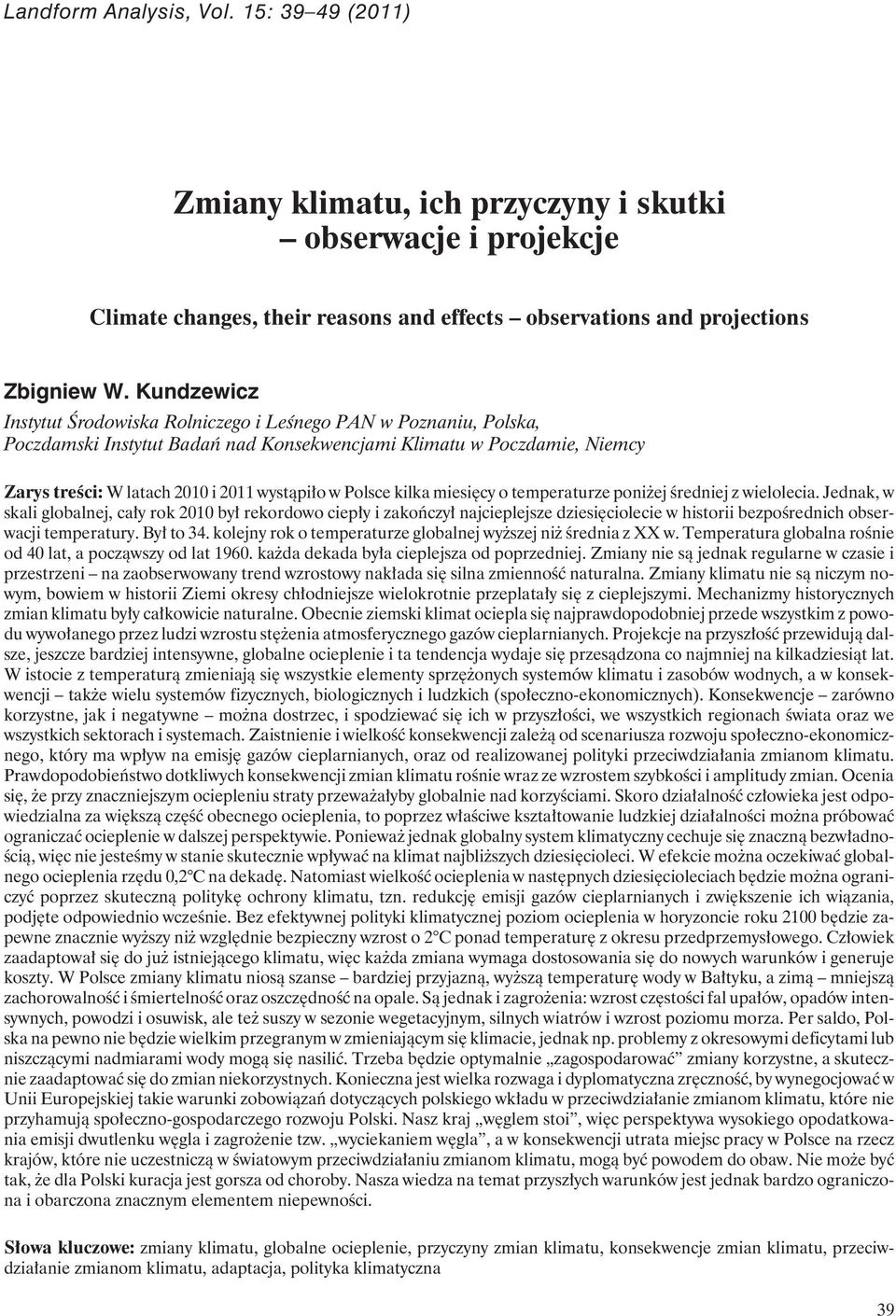 Landform Analysis, Vol. 15: 39–49 (2011)

Zmiany klimatu, ich przyczyny i skutki – obserwacje i projekcje

Climate changes, their reasons and effects – observations and projections

Zbigniew W. Kundzewicz

Instytut Środowiska Rolniczego i Leśnego PAN w Poznaniu, Polska, Poczdamski Instytut Badań nad Konsekwencjami Klimatu w Poczdamie, Niemcy

Zarys treści: W latach 2010 i 2011 wystąpiło w Polsce kilka miesięcy o temperaturze poniżej średniej z wielolecia. Jednak, w skali globalnej, cały rok 2010 był rekordowo ciepły i zakończył najcieplejsze dziesięciolecie w historii bezpośrednich obserwacji temperatury. Był to 34. kolejny rok o temperaturze globalnej wyższej niż średnia z XX w. Temperatura globalna rośnie od 40 lat, a począwszy od lat 1960. każda dekada była cieplejsza od poprzedniej. Zmiany nie są jednak regularne w czasie i przestrzeni – na zaobserwowany trend wzrostowy nakłada się silna zmienność naturalna. Zmiany klimatu nie są niczym nowym, bowiem w historii Ziemi okresy chłodniejsze wielokrotnie przeplatały się z cieplejszymi. Mechanizmy historycznych zmian klimatu były całkowicie naturalne. Obecnie ziemski klimat ociepla się najprawdopodobniej przede wszystkim z powodu wywołanego przez ludzi wzrostu stężenia atmosferycznego gazów cieplarnianych. Projekcje na przyszłość przewidują dalsze, jeszcze bardziej intensywne, globalne ocieplenie i ta tendencja wydaje się przesądzona co najmniej na kilkadziesiąt lat. W istocie z temperaturą zmieniają się wszystkie elementy sprzężonych systemów klimatu i zasobów wodnych, a w konsekwencji – także wielu systemów fizycznych, biologicznych i ludzkich (społeczno-ekonomicznych). Konsekwencje – zarówno korzystne, jak i negatywne – można dostrzec, i spodziewać się ich w przyszłości, we wszystkich regionach świata oraz we wszystkich sektorach i systemach. Zaistnienie i wielkość konsekwencji zależą od scenariusza rozwoju społeczno-ekonomicznego, który ma wpływ na emisję gazów cieplarnianych, oraz od realizowanej polityki przeciwdziałania zmianom klimatu. Prawdopodobieństwo dotkliwych konsekwencji zmian klimatu rośnie wraz ze wzrostem szybkości i amplitudy zmian. Ocenia się, że przy znaczniejszym ociepleniu straty przeważałyby globalnie nad korzyściami. Skoro działalność człowieka jest odpowiedzialna za większą część obecnego ocieplenia, to poprzez właściwe kształtowanie ludzkiej działalności można próbować ograniczać ocieplenie w dalszej perspektywie. Ponieważ jednak globalny system klimatyczny cechuje się znaczną bezwładnością, więc nie jesteśmy w stanie skutecznie wpływać na klimat najbliższych dziesięcioleci. W efekcie można oczekiwać globalnego ocieplenia rzędu 0,2°C na dekadę. Natomiast wielkość ocieplenia w następnych dziesięcioleciach będzie można ograniczyć poprzez skuteczną politykę ochrony klimatu, tzn. redukcję emisji gazów cieplarnianych i zwiększenie ich wiązania, podjęte odpowiednio wcześnie. Bez efektywnej polityki klimatycznej poziom ocieplenia w horyzoncie roku 2100 będzie zapewne znacznie wyższy niż względnie bezpieczny wzrost o 2°C ponad temperaturę z okresu przedprzemysłowego. Człowiek zaadaptował się do już istniejącego klimatu, więc każda zmiana wymaga dostosowania się do nowych warunków i generuje koszty. W Polsce zmiany klimatu niosą szanse – bardziej przyjazną, wyższą temperaturę wody w Bałtyku, a zimą – mniejszą zachorowalność i śmiertelność oraz oszczędność na opale. Są jednak i zagrożenia: wzrost częstości fal upałów, opadów intensywnych, powodzi i osuwisk, ale też suszy w sezonie wegetacyjnym, silnych wiatrów i wzrost poziomu morza. Per saldo, Polska na pewno nie będzie wielkim przegranym w zmieniającym się klimacie, jednak np. problemy z okresowymi deficytami lub niszczącymi nadmiarami wody mogą się nasilić. Trzeba będzie optymalnie „zagospodarować” zmiany korzystne, a skutecznie zaadaptować się do zmian niekorzystnych. Konieczna jest wielka rozwaga i dyplomatyczna zręczność, by wynegocjować w Unii Europejskiej takie warunki zobowiązań dotyczących polskiego wkładu w przeciwdziałanie zmianom klimatu, które nie przyhamują społeczno-gospodarczego rozwoju Polski. Nasz kraj „węglem stoi”, więc perspektywa wysokiego opodatkowania emisji dwutlenku węgla i zagrożenie tzw. „wyciekaniem węgla”, a w konsekwencji utrata miejsc pracy w Polsce na rzecz krajów, które nie uczestniczą w światowym przeciwdziałaniu zmianom klimatu, mogą być powodem do obaw. Nie może być tak, że dla Polski kuracja jest gorsza od choroby. Nasza wiedza na temat przyszłych warunków jest jednak bardzo ograniczona i obarczona znacznym elementem niepewności.

Słowa kluczowe: zmiany klimatu, globalne ocieplenie, przyczyny zmian klimatu, konsekwencje zmian klimatu, przeciwdziałanie zmianom klimatu, adaptacja, polityka klimatyczna

39